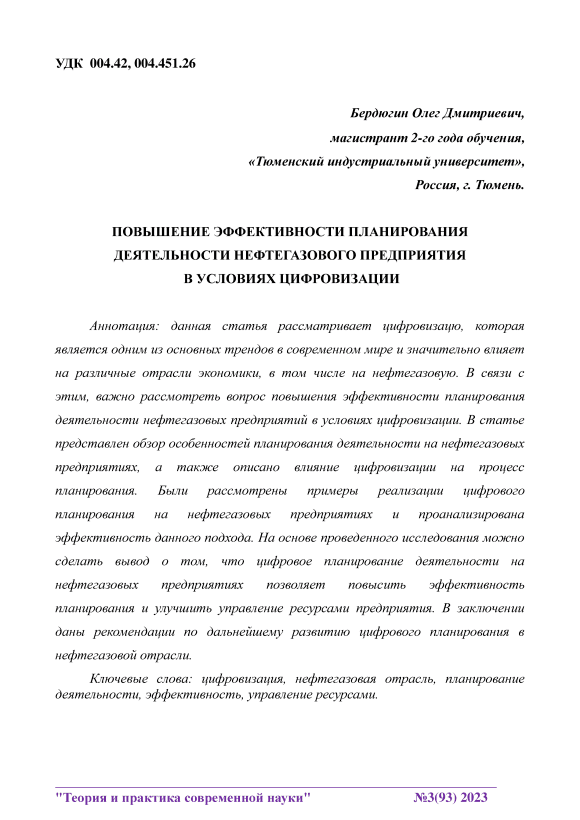 УДК 004.42, 004.451.26

Бердюгин Олег Дмитриевич,
магистрант 2-го года обучения,
«Тюменский индустриальный университет»,
Россия, г. Тюмень.

ПОВЫШЕНИЕ ЭФФЕКТИВНОСТИ ПЛАНИРОВАНИЯ ДЕЯТЕЛЬНОСТИ НЕФТЕГАЗОВОГО ПРЕДПРИЯТИЯ В УСЛОВИЯХ ЦИФРОВИЗАЦИИ

Аннотация: данная статья рассматривает цифровизацю, которая является одним из основных трендов в современном мире и значительно влияет на различные отрасли экономики, в том числе на нефтегазовую. В связи с этим, важно рассмотреть вопрос повышения эффективности планирования деятельности нефтегазовых предприятий в условиях цифровизации. В статье представлен обзор особенностей планирования деятельности на нефтегазовых предприятиях, а также описано влияние цифровизации на процесс планирования. Были рассмотрены примеры реализации цифрового планирования на нефтегазовых предприятиях и проанализирована эффективность данного подхода. На основе проведенного исследования можно сделать вывод о том, что цифровое планирование деятельности на нефтегазовых предприятиях позволяет повысить эффективность планирования и улучшить управление ресурсами предприятия. В заключении даны рекомендации по дальнейшему развитию цифрового планирования в нефтегазовой отрасли.

Ключевые слова: цифровизация, нефтегазовая отрасль, планирование деятельности, эффективность, управление ресурсами.

"Теория и практика современной науки" №3(93) 2023